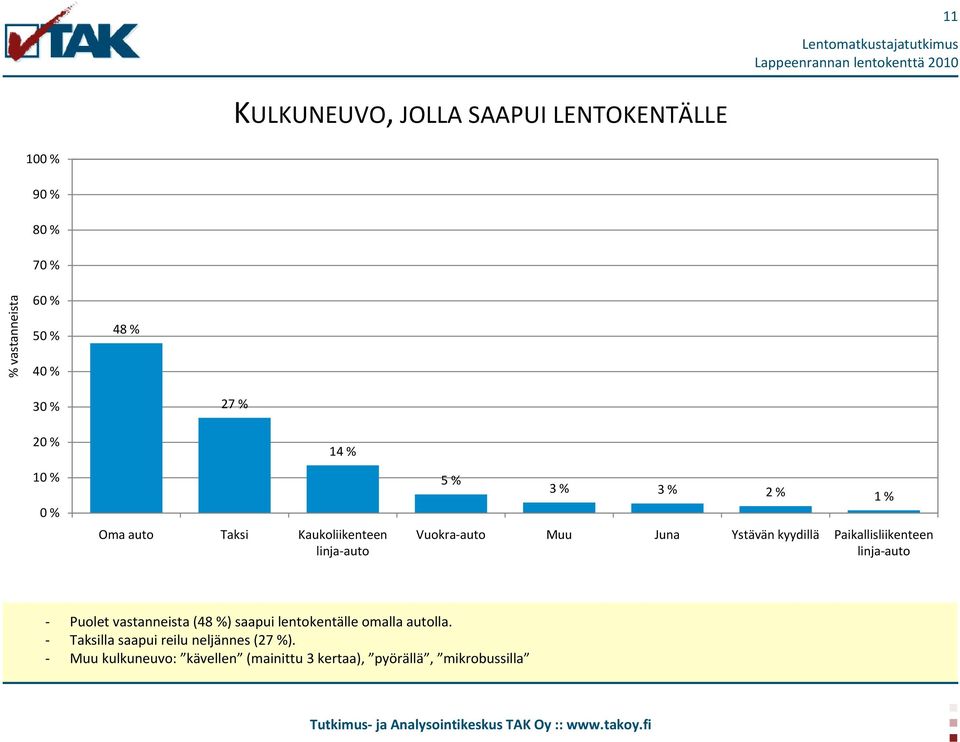 TAK

11

Lentomatkustajatutkimus
Lappeenrannan lentokenttä 2010

KULKUNEUVO, JOLLA SAAPUI LENTOKENTÄLLE

% vastanneista

100 %
90 %
80 %
70 %
60 %
50 %
40 %
30 %
20 %
10 %
0 %

48 %
27 %
14 %
5 %
3 %
3 %
2 %
1 %

Oma auto
Taksi
Kaukoliikenteen linja-auto
Vuokra-auto
Muu
Juna
Ystävän kyydillä
Paikallisliikenteen linja-auto

- Puolet vastanneista (48 %) saapui lentokentälle omalla autolla.
- Taksilla saapui reilu neljännes (27 %).
- Muu kulkuneuvo: ”kävellen” (mainittu 3 kertaa), ”pyörällä”, ”mikrobussilla”

Tutkimus- ja Analysointikeskus TAK Oy :: www.takoy.fi